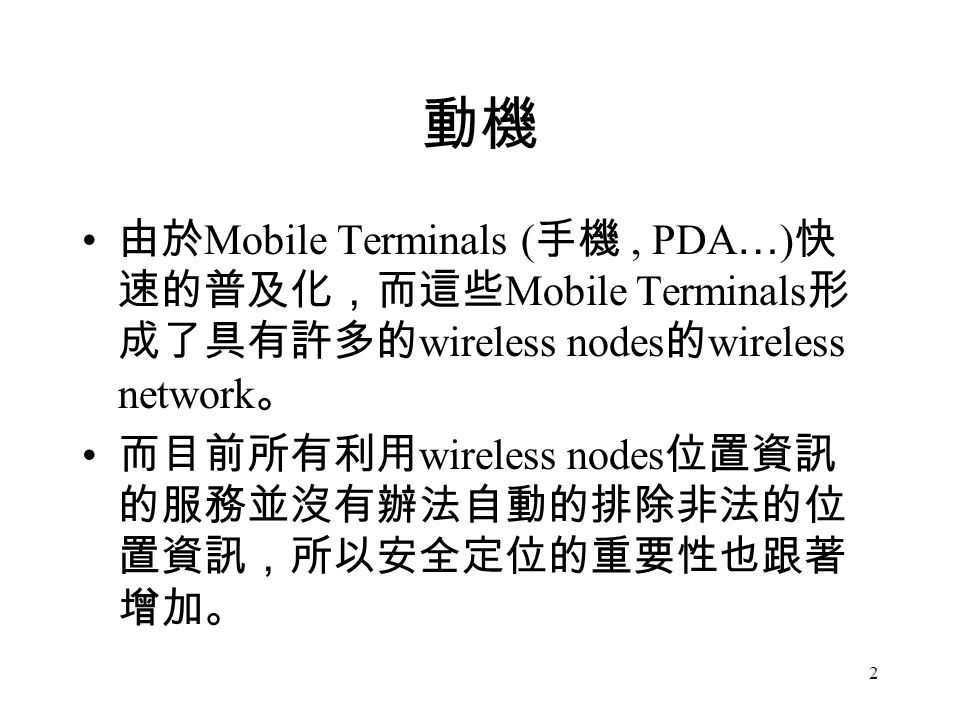 動機

• 由於Mobile Terminals (手機 , PDA…)快速的普及化，而這些Mobile Terminals形成了具有許多的wireless nodes的wireless network。

• 而目前所有利用wireless nodes位置資訊的服務並沒有辦法自動的排除非法的位置資訊，所以安全定位的重要性也跟著增加。

2